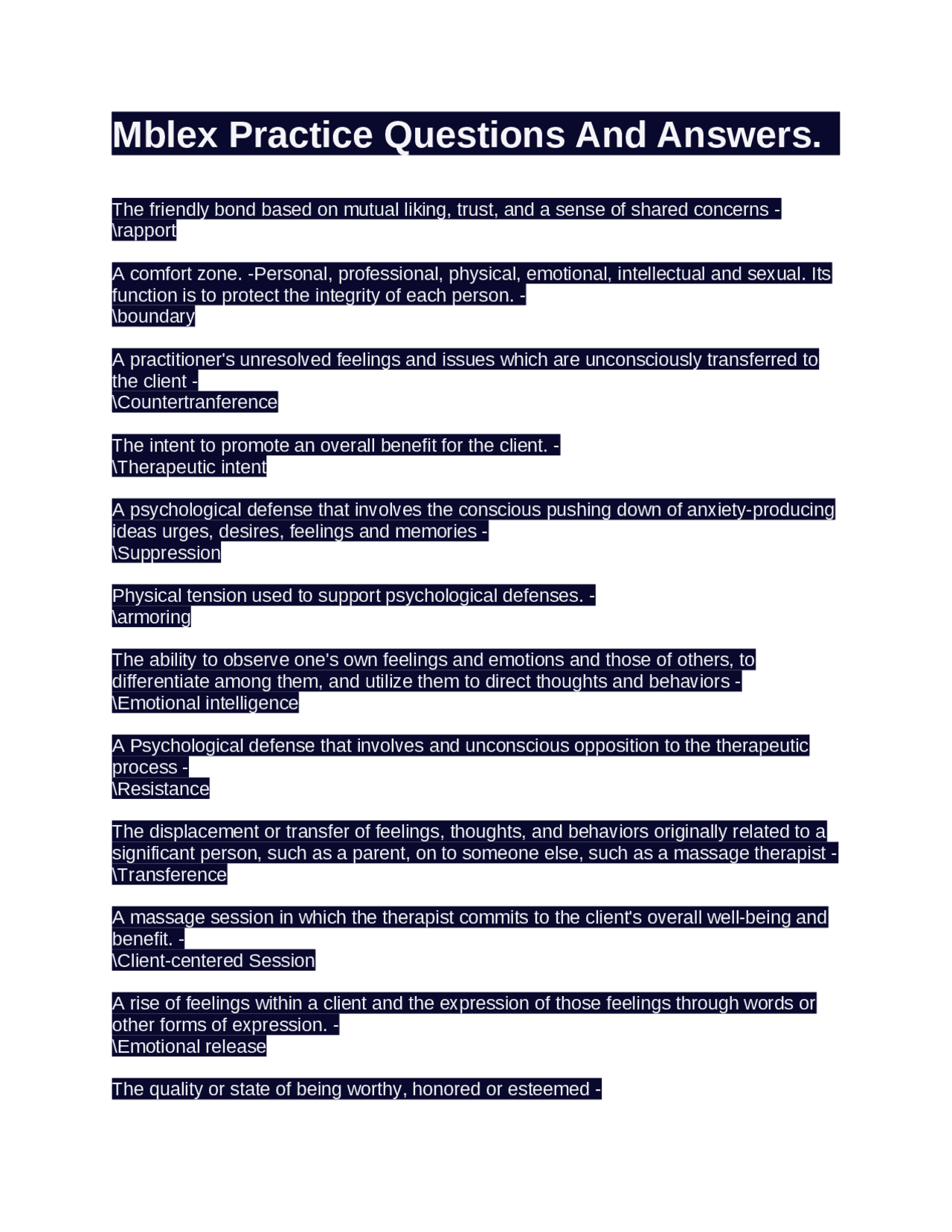 Mblex Practice Questions And Answers.

The friendly bond based on mutual liking, trust, and a sense of shared concerns - \rapport

A comfort zone. -Personal, professional, physical, emotional, intellectual and sexual. Its function is to protect the integrity of each person. -
\boundary

A practitioner's unresolved feelings and issues which are unconsciously transferred to the client -
\Countertranference

The intent to promote an overall benefit for the client. -
\Therapeutic intent

A psychological defense that involves the conscious pushing down of anxiety-producing ideas urges, desires, feelings and memories -
\Suppression

Physical tension used to support psychological defenses. -
\armoring

The ability to observe one's own feelings and emotions and those of others, to differentiate among them, and utilize them to direct thoughts and behaviors -
\Emotional intelligence

A Psychological defense that involves and unconscious opposition to the therapeutic process -
\Resistance

The displacement or transfer of feelings, thoughts, and behaviors originally related to a significant person, such as a parent, on to someone else, such as a massage therapist -
\Transference

A massage session in which the therapist commits to the client's overall well-being and benefit. -
\Client-centered Session

A rise of feelings within a client and the expression of those feelings through words or other forms of expression. -
\Emotional release

The quality or state of being worthy, honored or esteemed -